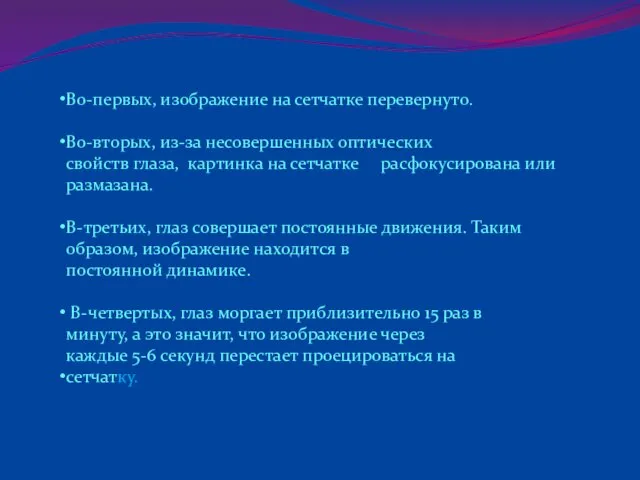 •Во-первых, изображение на сетчатке перевернуто.

•Во-вторых, из-за несовершенных оптических свойств глаза, картинка на сетчатке расфокусирована или размазана.

•В-третьих, глаз совершает постоянные движения. Таким образом, изображение находится в постоянной динамике.

• В-четвертых, глаз моргает приблизительно 15 раз в минуту, а это значит, что изображение через каждые 5-6 секунд перестает проецироваться на
•сетчатку.